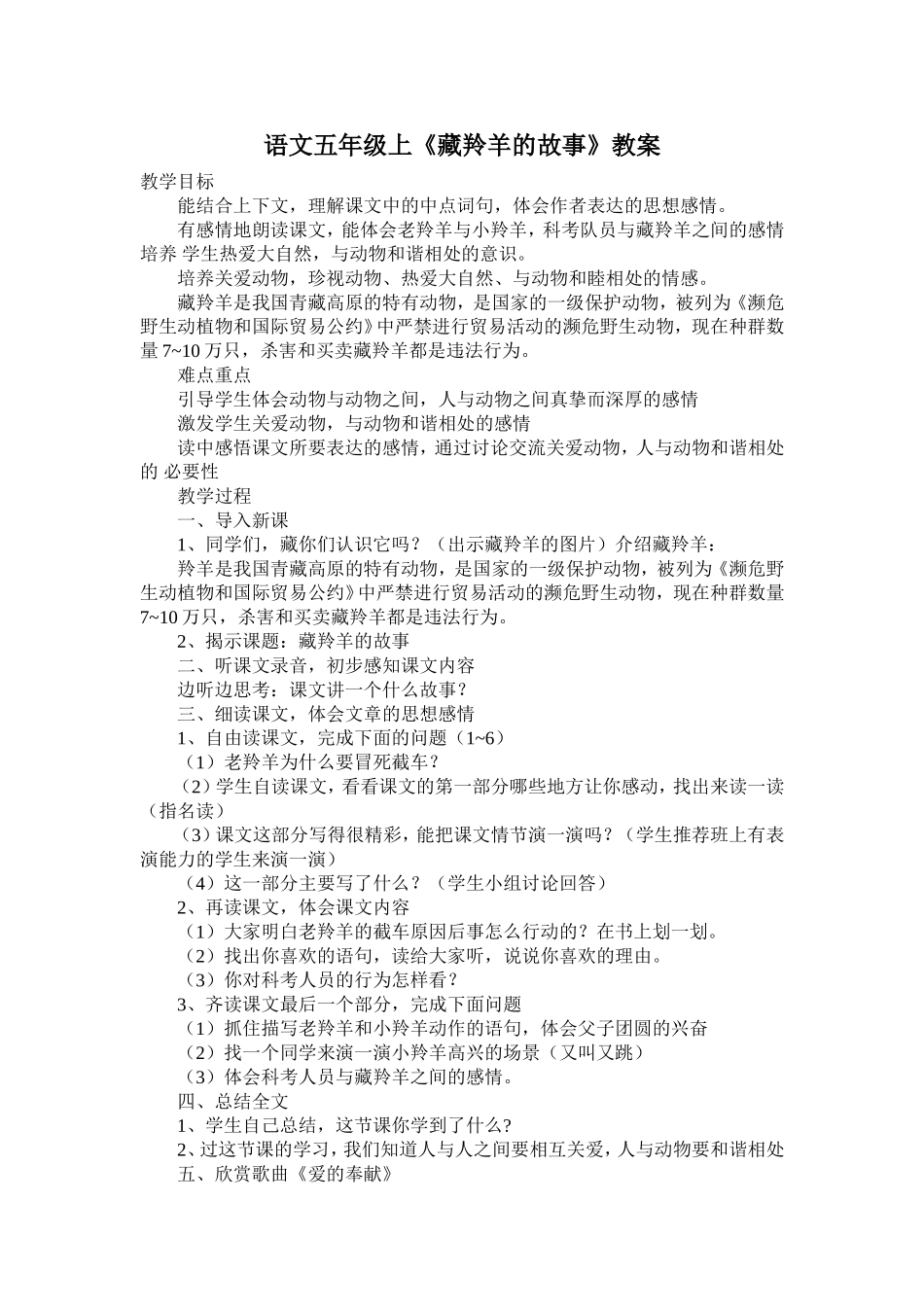 语文五年级上《藏羚羊的故事》教案

教学目标

能结合上下文，理解课文中的中点词句，体会作者表达的思想感情。

有感情地朗读课文，能体会老羚羊与小羚羊，科考队员与藏羚羊之间的感情培养 学生热爱大自然，与动物和谐相处的意识。

培养关爱动物，珍视动物、热爱大自然、与动物和睦相处的情感。

藏羚羊是我国青藏高原的特有动物，是国家的一级保护动物，被列为《濒危野生动植物和国际贸易公约》中严禁进行贸易活动的濒危野生动物，现在种群数量 7~10 万只，杀害和买卖藏羚羊都是违法行为。

难点重点

引导学生体会动物与动物之间，人与动物之间真挚而深厚的感情

激发学生关爱动物，与动物和谐相处的感情

读中感悟课文所要表达的感情，通过讨论交流关爱动物，人与动物和谐相处的 必要性

教学过程

一、导入新课

1、同学们，藏你们认识它吗？（出示藏羚羊的图片）介绍藏羚羊：

羚羊是我国青藏高原的特有动物，是国家的一级保护动物，被列为《濒危野生动植物和国际贸易公约》中严禁进行贸易活动的濒危野生动物，现在种群数量 7~10 万只，杀害和买卖藏羚羊都是违法行为。

2、揭示课题：藏羚羊的故事

二、听课文录音，初步感知课文内容

边听边思考：课文讲一个什么故事？

三、细读课文，体会文章的思想感情

1、自由读课文，完成下面的问题（1~6）

（1）老羚羊为什么要冒死截车？

（2）学生自读课文，看看课文的第一部分哪些地方让你感动，找出来读一读（指名读）

（3）课文这部分写得很精彩，能把课文情节演一演吗？（学生推荐班上有表演能力的学生来演一演）

（4）这一部分主要写了什么？（学生小组讨论回答）

2、再读课文，体会课文内容

（1）大家明白老羚羊的截车原因后事怎么行动的？在书上划一划。

（2）找出你喜欢的语句，读给大家听，说说你喜欢的理由。

（3）你对科考人员的行为怎样看？

3、齐读课文最后一个部分，完成下面问题

（1）抓住描写老羚羊和小羚羊动作的语句，体会父子团圆的兴奋

（2）找一个同学来演一演小羚羊高兴的场景（又叫又跳）

（3）体会科考人员与藏羚羊之间的感情。

四、总结全文

1、学生自己总结，这节课你学到了什么?

2、过这节课的学习，我们知道人与人之间要相互关爱，人与动物要和谐相处

五、欣赏歌曲《爱的奉献》